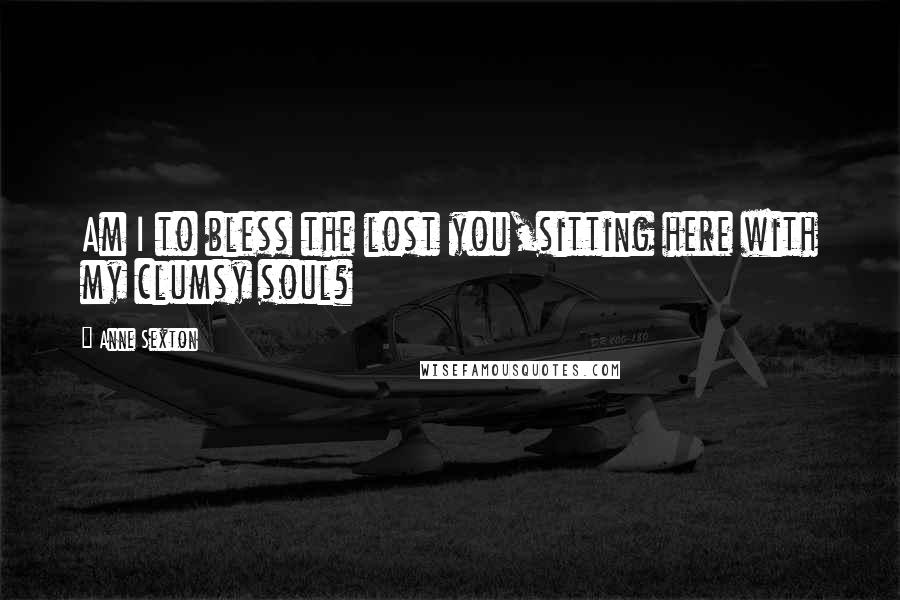 Am I to bless the lost you, sitting here with my clumsy soul?

Anne Sexton

WISEFAMOUSQUOTES.COM